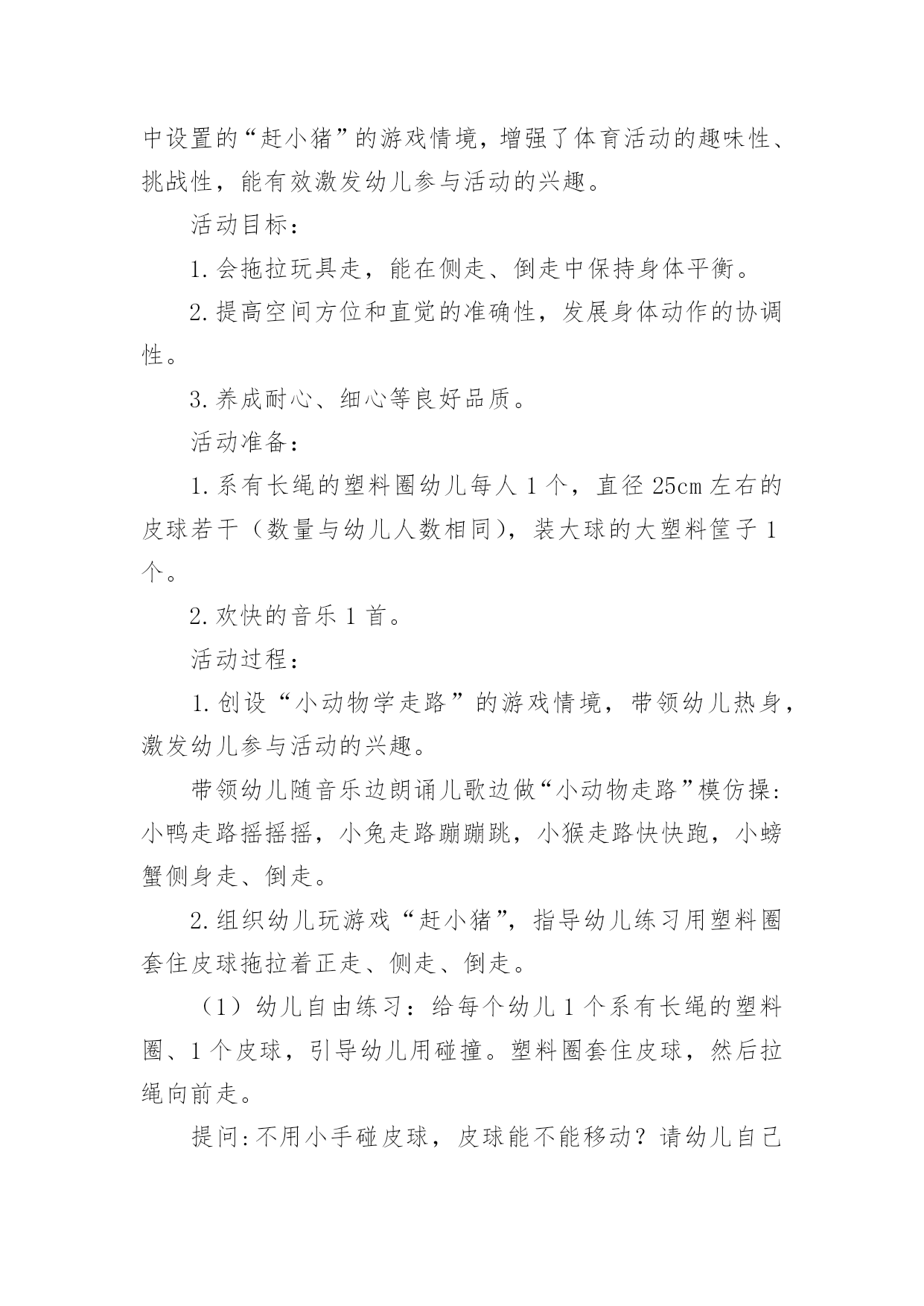 中设置的“赶小猪”的游戏情境，增强了体育活动的趣味性、挑战性，能有效激发幼儿参与活动的兴趣。

活动目标：

1.会拖拉玩具走，能在侧走、倒走中保持身体平衡。

2.提高空间方位和直觉的准确性，发展身体动作的协调性。

3.养成耐心、细心等良好品质。

活动准备：

1.系有长绳的塑料圈幼儿每人1个，直径25cm左右的皮球若干（数量与幼儿人数相同），装大球的大塑料筐子1个。

2.欢快的音乐1首。

活动过程：

1.创设“小动物学走路”的游戏情境，带领幼儿热身，激发幼儿参与活动的兴趣。

带领幼儿随音乐边朗诵儿歌边做“小动物走路”模仿操:小鸭走路摇摇摇，小兔走路蹦蹦跳，小猴走路快快跑，小螃蟹侧身走、倒走。

2.组织幼儿玩游戏“赶小猪”，指导幼儿练习用塑料圈套住皮球拖拉着正走、侧走、倒走。

（1）幼儿自由练习：给每个幼儿1个系有长绳的塑料圈、1个皮球，引导幼儿用碰撞。塑料圈套住皮球，然后拉绳向前走。

提问:不用小手碰皮球，皮球能不能移动？请幼儿自己